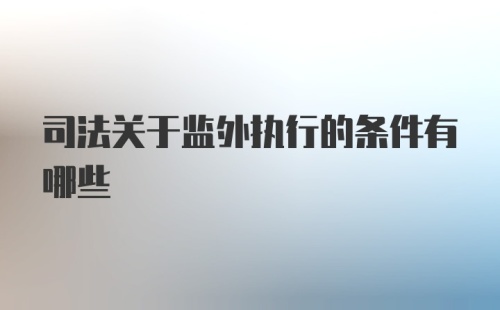 司法关于监外执行的条件有哪些